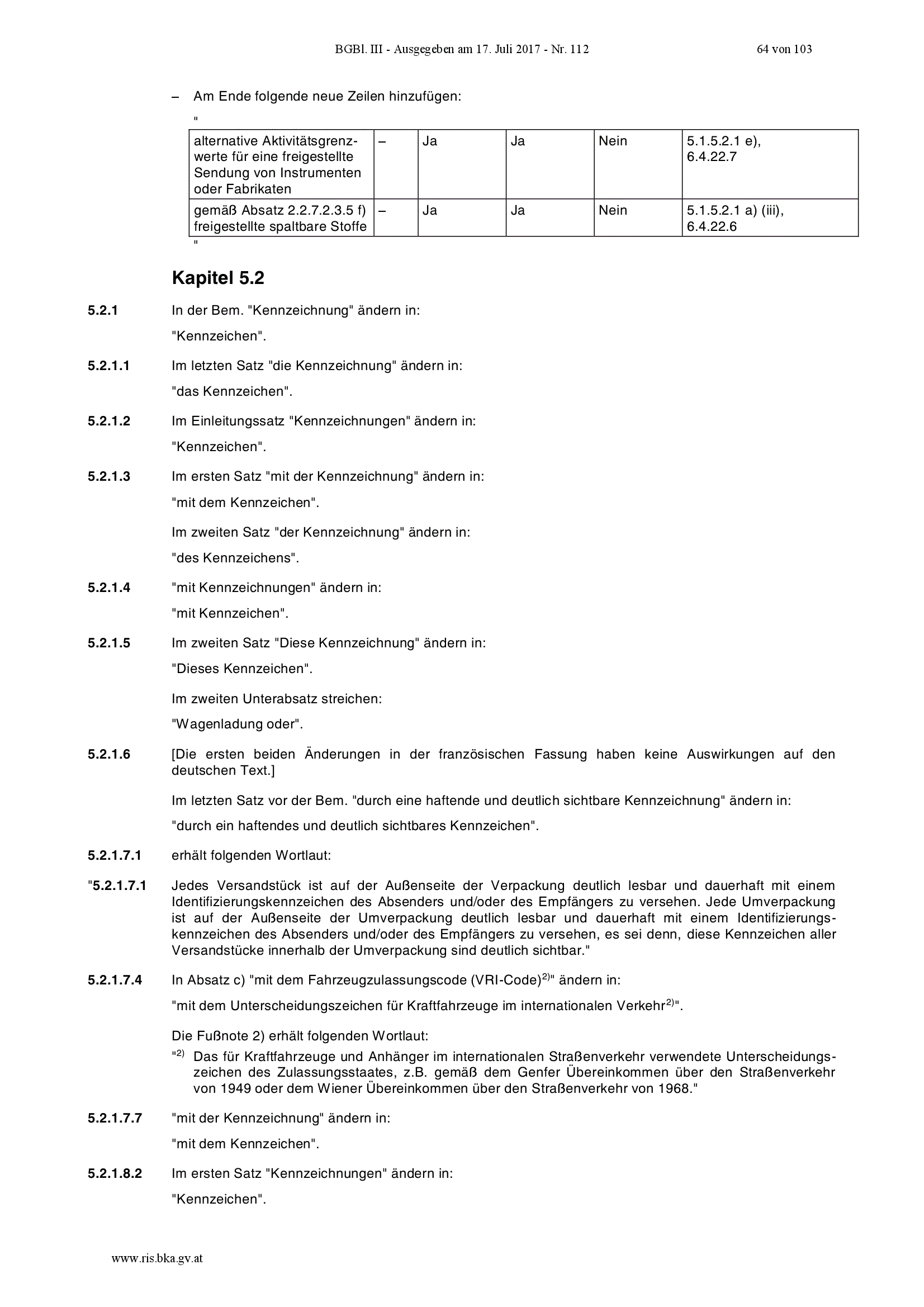 BGBl. III - Ausgegeben am 17. Juli 2017 - Nr. 112 64 von 103

– Am Ende folgende neue Zeilen hinzufügen:

"

| alternative Aktivitätsgrenzwerte für eine freigestellte Sendung von Instrumenten oder Fabrikaten | – | Ja | Ja | Nein | 5.1.5.2.1 e), 6.4.22.7 |
|---|---|---|---|---|---|
| gemäß Absatz 2.2.7.2.3.5 f) freigestellte spaltbare Stoffe | – | Ja | Ja | Nein | 5.1.5.2.1 a) (iii), 6.4.22.6 |

"

Kapitel 5.2

5.2.1 In der Bem. "Kennzeichnung" ändern in:

"Kennzeichen".

5.2.1.1 Im letzten Satz "die Kennzeichnung" ändern in:

"das Kennzeichen".

5.2.1.2 Im Einleitungssatz "Kennzeichnungen" ändern in:

"Kennzeichen".

5.2.1.3 Im ersten Satz "mit der Kennzeichnung" ändern in:

"mit dem Kennzeichen".

Im zweiten Satz "der Kennzeichnung" ändern in:

"des Kennzeichens".

5.2.1.4 "mit Kennzeichnungen" ändern in:

"mit Kennzeichen".

5.2.1.5 Im zweiten Satz "Diese Kennzeichnung" ändern in:

"Dieses Kennzeichen".

Im zweiten Unterabsatz streichen:

"Wagenladung oder".

5.2.1.6 [Die ersten beiden Änderungen in der französischen Fassung haben keine Auswirkungen auf den deutschen Text.]

Im letzten Satz vor der Bem. "durch eine haftende und deutlich sichtbare Kennzeichnung" ändern in:

"durch ein haftendes und deutlich sichtbares Kennzeichen".

5.2.1.7.1 erhält folgenden Wortlaut:

"5.2.1.7.1 Jedes Versandstück ist auf der Außenseite der Verpackung deutlich lesbar und dauerhaft mit einem Identifizierungskennzeichen des Absenders und/oder des Empfängers zu versehen. Jede Umverpackung ist auf der Außenseite der Umverpackung deutlich lesbar und dauerhaft mit einem Identifizierungskennzeichen des Absenders und/oder des Empfängers zu versehen, es sei denn, diese Kennzeichen aller Versandstücke innerhalb der Umverpackung sind deutlich sichtbar."

5.2.1.7.4 In Absatz c) "mit dem Fahrzeugzulassungscode (VRI-Code)$^{2)}$" ändern in:

"mit dem Unterscheidungszeichen für Kraftfahrzeuge im internationalen Verkehr$^{2)}$".

Die Fußnote 2) erhält folgenden Wortlaut:

"$^{2)}$ Das für Kraftfahrzeuge und Anhänger im internationalen Straßenverkehr verwendete Unterscheidungszeichen des Zulassungsstaates, z.B. gemäß dem Genfer Übereinkommen über den Straßenverkehr von 1949 oder dem Wiener Übereinkommen über den Straßenverkehr von 1968."

5.2.1.7.7 "mit der Kennzeichnung" ändern in:

"mit dem Kennzeichen".

5.2.1.8.2 Im ersten Satz "Kennzeichnungen" ändern in:

"Kennzeichen".

www.ris.bka.gv.at